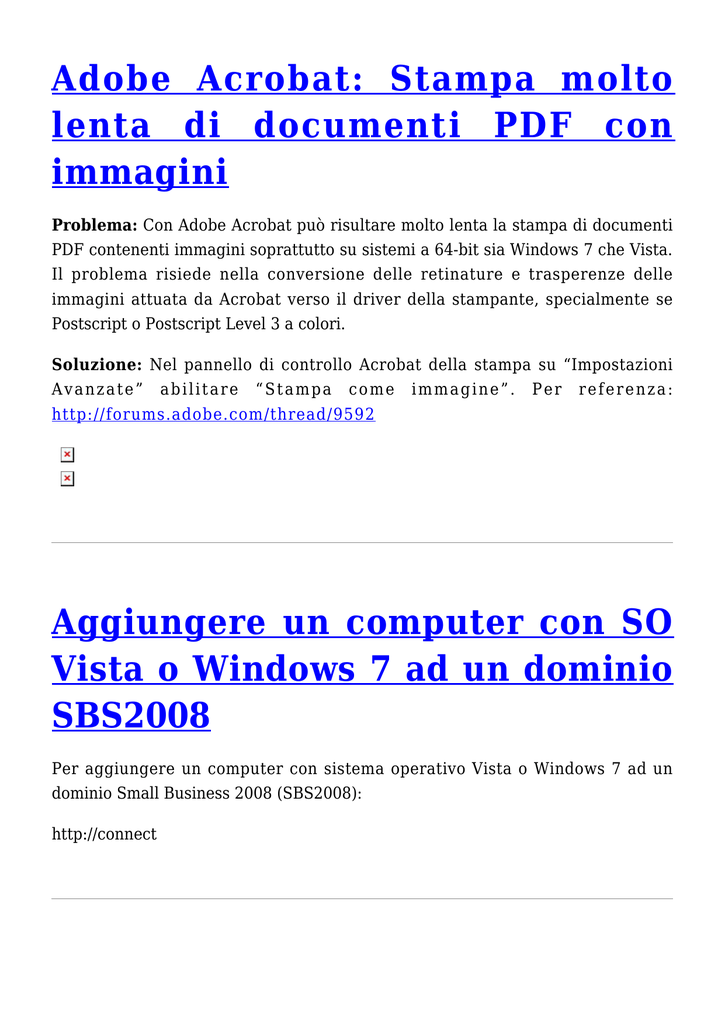 Adobe Acrobat: Stampa molto lenta di documenti PDF con immagini

Problema: Con Adobe Acrobat può risultare molto lenta la stampa di documenti PDF contenenti immagini soprattutto su sistemi a 64-bit sia Windows 7 che Vista. Il problema risiede nella conversione delle retinature e trasperenze delle immagini attuata da Acrobat verso il driver della stampante, specialmente se Postscript o Postscript Level 3 a colori.

Soluzione: Nel pannello di controllo Acrobat della stampa su “Impostazioni Avanzate” abilitare “Stampa come immagine”. Per referenza: http://forums.adobe.com/thread/9592

Aggiungere un computer con SO Vista o Windows 7 ad un dominio SBS2008

Per aggiungere un computer con sistema operativo Vista o Windows 7 ad un dominio Small Business 2008 (SBS2008):

http://connect